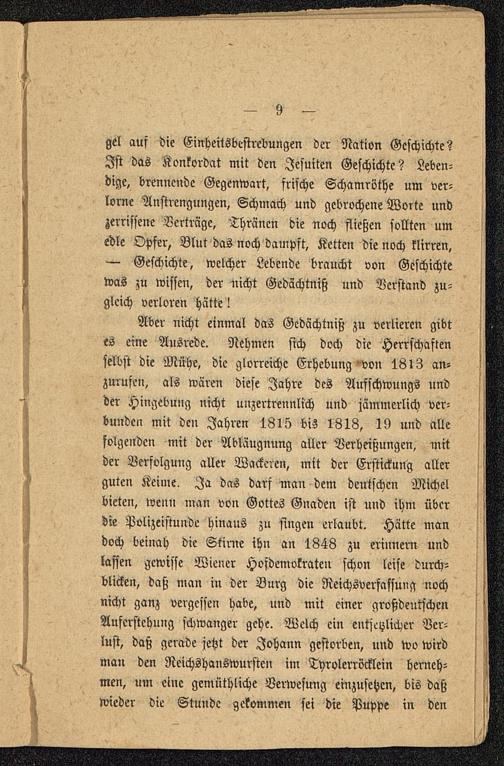 — 9 —

gel auf die Einheitsbestrebungen der Nation Geschichte? Ist das Konkordat mit den Jesuiten Geschichte? Lebendige, brennende Gegenwart, frische Schamröthe um verlorne Anstrengungen, Schmach und gebrochene Worte und zerrissene Verträge, Thränen die noch fließen sollten um edle Opfer, Blut das noch dampft, Ketten die noch klirren, — Geschichte, welcher Lebende braucht von Geschichte was zu wissen, der nicht Gedächtniß und Verstand zugleich verloren hätte!

Aber nicht einmal das Gedächtniß zu verlieren gibt es eine Ausrede. Nehmen sich doch die Herrschaften selbst die Mühe, die glorreiche Erhebung von 1813 anzurufen, als wären diese Jahre des Aufschwungs und der Hingebung nicht unzertrennlich und jämmerlich verbunden mit den Jahren 1815 bis 1818, 19 und alle folgenden mit der Abläugnung aller Verheißungen, mit der Verfolgung aller Wackeren, mit der Erstickung aller guten Keime. Ja das darf man dem deutschen Michel bieten, wenn man von Gottes Gnaden ist und ihm über die Polizeistunde hinaus zu singen erlaubt. Hätte man doch beinah die Stirne ihn an 1848 zu erinnern und lassen gewisse Wiener Hofdemokraten schon leise durchblicken, daß man in der Burg die Reichsverfassung noch nicht ganz vergessen habe, und mit einer großdeutschen Auferstehung schwanger gehe. Welch ein entsetzlicher Verlust, daß gerade jetzt der Johann gestorben, und wo wird man den Reichshanswursten im Tyrolerröcklein hernehmen, um eine gemüthliche Verwesung einzusetzen, bis daß wieder die Stunde gekommen sei die Puppe in den